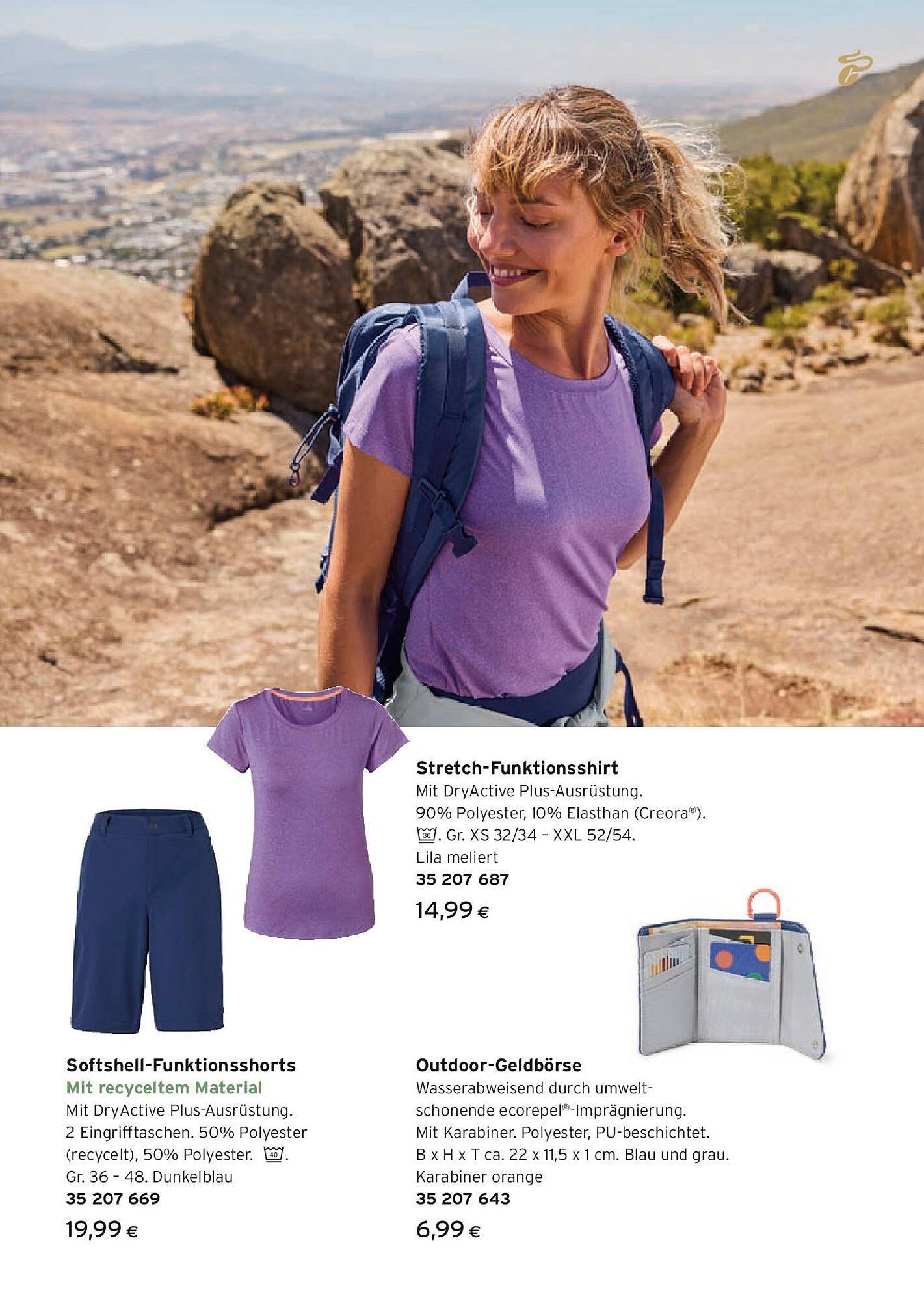 Stretch-Funktionsshirt

Mit DryActive Plus-Ausrüstung. 90% Polyester, 10% Elasthan (Creora®). 30. Gr. XS 32/34 - XXL 52/54. Lila meliert

35 207 687

14,99 €

Softshell-Funktionsshorts

Mit recyceltem Material

Mit DryActive Plus-Ausrüstung. 2 Eingrifftaschen. 50% Polyester (recycelt), 50% Polyester. 40. Gr. 36 - 48. Dunkelblau

35 207 669

19,99 €

Outdoor-Geldbörse

Wasserabweisend durch umweltschonende ecorepel®-Imprägnierung. Mit Karabiner. Polyester, PU-beschichtet. B x H x T ca. 22 x 11,5 x 1 cm. Blau und grau. Karabiner orange

35 207 643

6,99 €